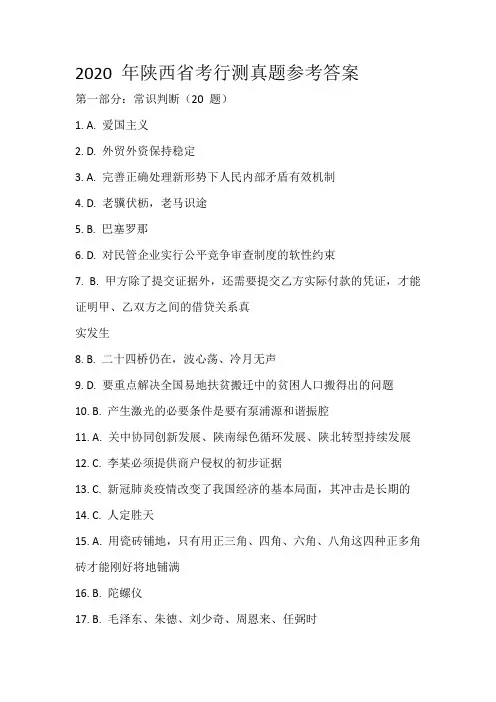 2020 年陕西省考行测真题参考答案

第一部分：常识判断（20 题）

1. A. 爱国主义

2. D. 外贸外资保持稳定

3. A. 完善正确处理新形势下人民内部矛盾有效机制

4. D. 老骥伏枥，老马识途

5. B. 巴塞罗那

6. D. 对民管企业实行公平竞争审查制度的软性约束

7. B. 甲方除了提交证据外，还需要提交乙方实际付款的凭证，才能证明甲、乙双方之间的借贷关系真

实发生

8. B. 二十四桥仍在，波心荡、冷月无声

9. D. 要重点解决全国易地扶贫搬迁中的贫困人口搬得出的问题

10. B. 产生激光的必要条件是要有泵浦源和谐振腔

11. A. 关中协同创新发展、陕南绿色循环发展、陕北转型持续发展

12. C. 李某必须提供商户侵权的初步证据

13. C. 新冠肺炎疫情改变了我国经济的基本局面，其冲击是长期的

14. C. 人定胜天

15. A. 用瓷砖铺地，只有用正三角、四角、六角、八角这四种正多角砖才能刚好将地铺满

16. B. 陀螺仪

17. B. 毛泽东、朱德、刘少奇、周恩来、任弼时